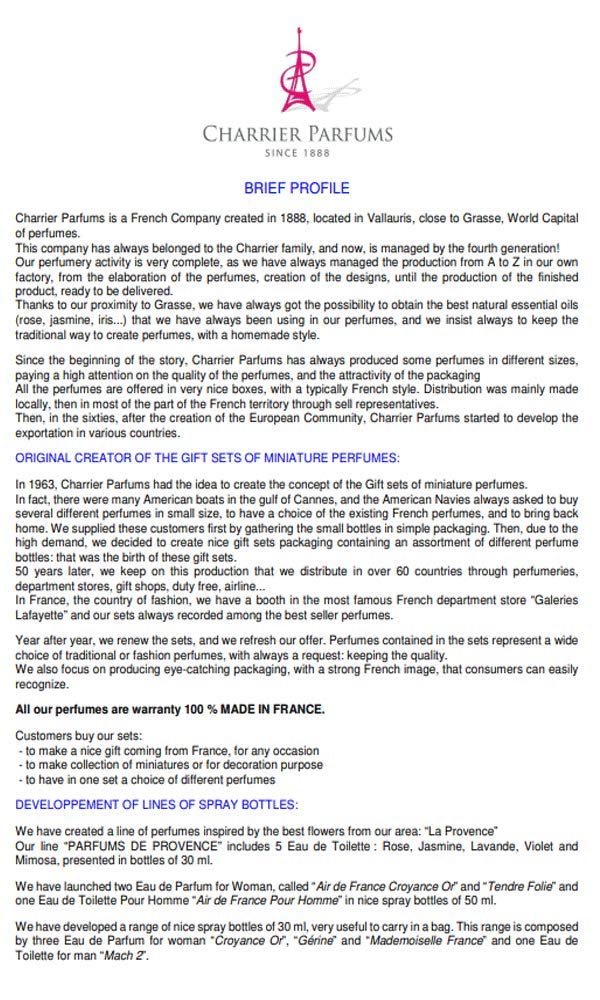 CHARRIER PARFUMS
SINCE 1888

BRIEF PROFILE

Charrier Parfums is a French Company created in 1888, located in Vallauris, close to Grasse, World Capital of perfumes.
This company has always belonged to the Charrier family, and now, is managed by the fourth generation!
Our perfumery activity is very complete, as we have always managed the production from A to Z in our own factory, from the elaboration of the perfumes, creation of the designs, until the production of the finished product, ready to be delivered.
Thanks to our proximity to Grasse, we have always got the possibility to obtain the best natural essential oils (rose, jasmine, iris...) that we have always been using in our perfumes, and we insist always to keep the traditional way to create perfumes, with a homemade style.

Since the beginning of the story, Charrier Parfums has always produced some perfumes in different sizes, paying a high attention on the quality of the perfumes, and the attractivity of the packaging
All the perfumes are offered in very nice boxes, with a typically French style. Distribution was mainly made locally, then in most of the part of the French territory through sell representatives.
Then, in the sixties, after the creation of the European Community, Charrier Parfums started to develop the exportation in various countries.

ORIGINAL CREATOR OF THE GIFT SETS OF MINIATURE PERFUMES:

In 1963, Charrier Parfums had the idea to create the concept of the Gift sets of miniature perfumes.
In fact, there were many American boats in the gulf of Cannes, and the American Navies always asked to buy several different perfumes in small size, to have a choice of the existing French perfumes, and to bring back home. We supplied these customers first by gathering the small bottles in simple packaging. Then, due to the high demand, we decided to create nice gift sets packaging containing an assortment of different perfume bottles: that was the birth of these gift sets.
50 years later, we keep on this production that we distribute in over 60 countries through perfumeries, department stores, gift shops, duty free, airline...
In France, the country of fashion, we have a booth in the most famous French department store "Galeries Lafayette" and our sets always recorded among the best seller perfumes.

Year after year, we renew the sets, and we refresh our offer. Perfumes contained in the sets represent a wide choice of traditional or fashion perfumes, with always a request: keeping the quality.
We also focus on producing eye-catching packaging, with a strong French image, that consumers can easily recognize.

All our perfumes are warranty 100 % MADE IN FRANCE.

Customers buy our sets:
- to make a nice gift coming from France, for any occasion
- to make collection of miniatures or for decoration purpose
- to have in one set a choice of different perfumes

DEVELOPPEMENT OF LINES OF SPRAY BOTTLES:

We have created a line of perfumes inspired by the best flowers from our area: "La Provence"
Our line "PARFUMS DE PROVENCE" includes 5 Eau de Toilette : Rose, Jasmine, Lavande, Violet and Mimosa, presented in bottles of 30 ml.

We have launched two Eau de Parfum for Woman, called "Air de France Croyance Or" and "Tendre Folie" and one Eau de Toilette Pour Homme "Air de France Pour Homme" in nice spray bottles of 50 ml.

We have developed a range of nice spray bottles of 30 ml, very useful to carry in a bag. This range is composed by three Eau de Parfum for woman "Croyance Or", "Gérine" and "Mademoiselle France" and one Eau de Toilette for man "Mach 2".